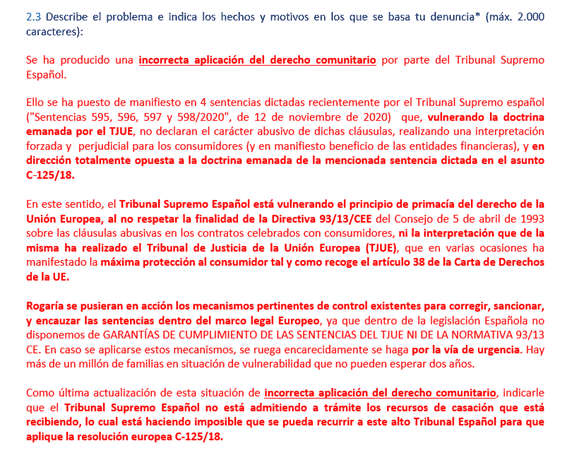 2.3 Describe el problema e indica los hechos y motivos en los que se basa tu denuncia* (máx. 2.000 caracteres):

Se ha producido una incorrecta aplicación del derecho comunitario por parte del Tribunal Supremo Español.

Ello se ha puesto de manifiesto en 4 sentencias dictadas recientemente por el Tribunal Supremo español ("Sentencias 595, 596, 597 y 598/2020", de 12 de noviembre de 2020) que, vulnerando la doctrina emanada por el TJUE, no declaran el carácter abusivo de dichas cláusulas, realizando una interpretación forzada y perjudicial para los consumidores (y en manifiesto beneficio de las entidades financieras), y en dirección totalmente opuesta a la doctrina emanada de la mencionada sentencia dictada en el asunto C-125/18.

En este sentido, el Tribunal Supremo Español está vulnerando el principio de primacía del derecho de la Unión Europea, al no respetar la finalidad de la Directiva 93/13/CEE del Consejo de 5 de abril de 1993 sobre las cláusulas abusivas en los contratos celebrados con consumidores, ni la interpretación que de la misma ha realizado el Tribunal de Justicia de la Unión Europea (TJUE), que en varias ocasiones ha manifestado la máxima protección al consumidor tal y como recoge el artículo 38 de la Carta de Derechos de la UE.

Rogaría se pusieran en acción los mecanismos pertinentes de control existentes para corregir, sancionar, y encauzar las sentencias dentro del marco legal Europeo, ya que dentro de la legislación Española no disponemos de GARANTÍAS DE CUMPLIMIENTO DE LAS SENTENCIAS DEL TJUE NI DE LA NORMATIVA 93/13 CE. En caso se aplicarse estos mecanismos, se ruega encarecidamente se haga por la vía de urgencia. Hay más de un millón de familias en situación de vulnerabilidad que no pueden esperar dos años.

Como última actualización de esta situación de incorrecta aplicación del derecho comunitario, indicarle que el Tribunal Supremo Español no está admitiendo a trámite los recursos de casación que está recibiendo, lo cual está haciendo imposible que se pueda recurrir a este alto Tribunal Español para que aplique la resolución europea C-125/18.